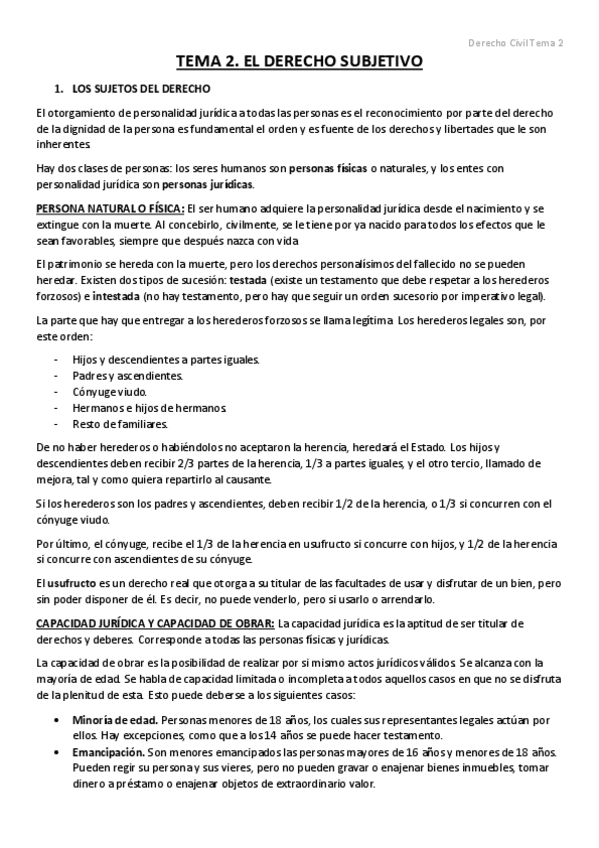 Derecho Civil Tema 2

TEMA 2. EL DERECHO SUBJETIVO

1. LOS SUJETOS DEL DERECHO

El otorgamiento de personalidad jurídica a todas las personas es el reconocimiento por parte del derecho de la dignidad de la persona es fundamental el orden y es fuente de los derechos y libertades que le son inherentes.

Hay dos clases de personas: los seres humanos son personas físicas o naturales, y los entes con personalidad jurídica son personas jurídicas.

PERSONA NATURAL O FÍSICA: El ser humano adquiere la personalidad jurídica desde el nacimiento y se extingue con la muerte. Al concebirlo, civilmente, se le tiene por ya nacido para todos los efectos que le sean favorables, siempre que después nazca con vida

El patrimonio se hereda con la muerte, pero los derechos personalísimos del fallecido no se pueden heredar. Existen dos tipos de sucesión: testada (existe un testamento que debe respetar a los herederos forzosos) e intestada (no hay testamento, pero hay que seguir un orden sucesorio por imperativo legal).

La parte que hay que entregar a los herederos forzosos se llama legítima. Los herederos legales son, por este orden:

- Hijos y descendientes a partes iguales.
- Padres y ascendientes.
- Cónyuge viudo.
- Hermanos e hijos de hermanos.
- Resto de familiares.

De no haber herederos o habiéndolos no aceptaron la herencia, heredará el Estado. Los hijos y descendientes deben recibir 2/3 partes de la herencia, 1/3 a partes iguales, y el otro tercio, llamado de mejora, tal y como quiera repartirlo al causante.

Si los herederos son los padres y ascendientes, deben recibir 1/2 de la herencia, o 1/3 si concurren con el cónyuge viudo.

Por último, el cónyuge, recibe el 1/3 de la herencia en usufructo si concurre con hijos, y 1/2 de la herencia si concurre con ascendientes de su cónyuge.

El usufructo es un derecho real que otorga a su titular de las facultades de usar y disfrutar de un bien, pero sin poder disponer de él. Es decir, no puede venderlo, pero si usarlo o arrendarlo.

CAPACIDAD JURÍDICA Y CAPACIDAD DE OBRAR: La capacidad jurídica es la aptitud de ser titular de derechos y deberes. Corresponde a todas las personas físicas y jurídicas.

La capacidad de obrar es la posibilidad de realizar por si mismo actos jurídicos válidos. Se alcanza con la mayoría de edad. Se habla de capacidad limitada o incompleta a todos aquellos casos en que no se disfruta de la plenitud de esta. Esto puede deberse a los siguientes casos:

• Minoría de edad. Personas menores de 18 años, los cuales sus representantes legales actúan por ellos. Hay excepciones, como que a los 14 años se puede hacer testamento.
• Emancipación. Son menores emancipados las personas mayores de 16 años y menores de 18 años. Pueden regir su persona y sus vieres, pero no pueden gravar o enajenar bienes inmuebles, tomar dinero a préstamo o enajenar objetos de extraordinario valor.